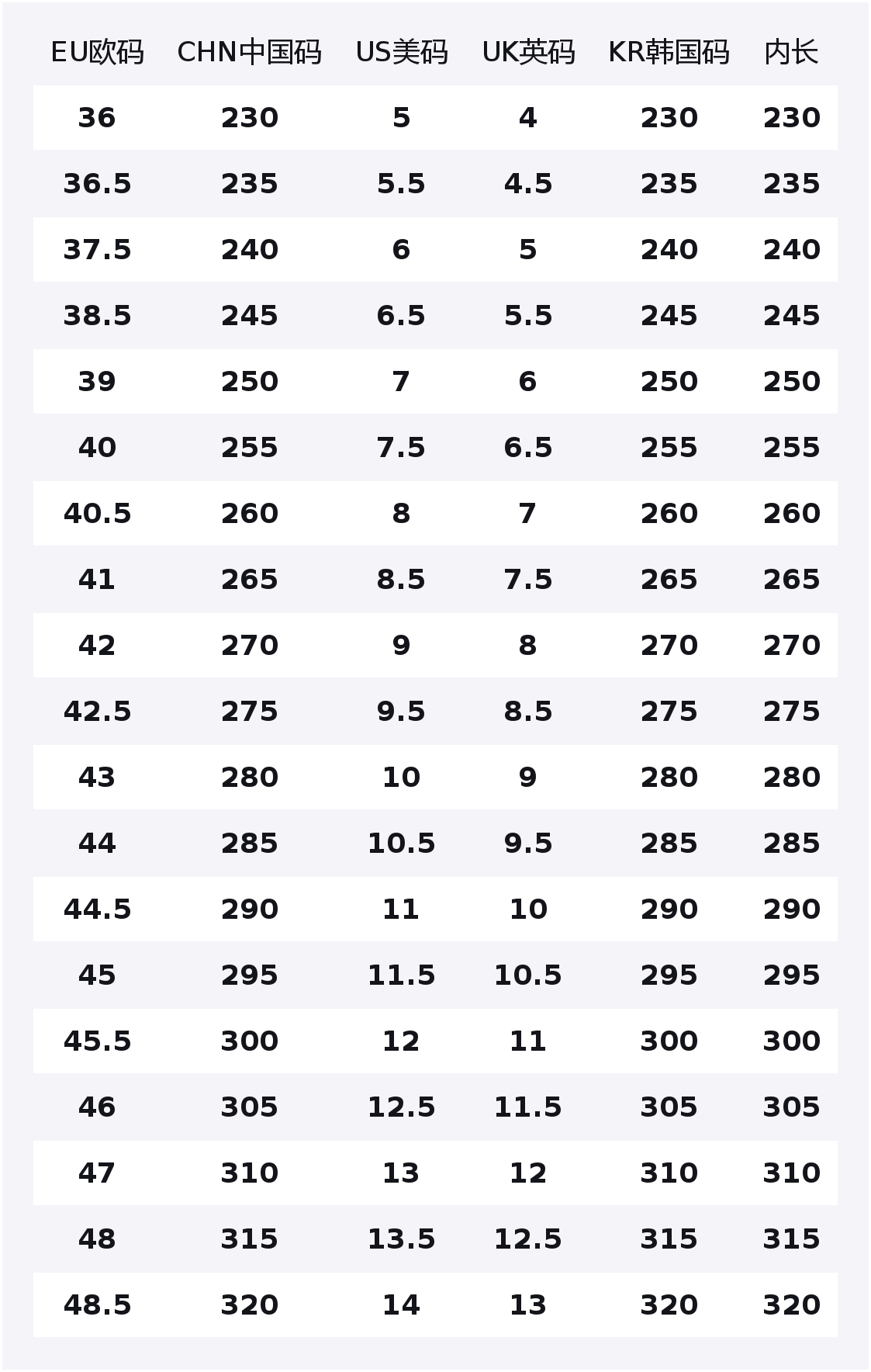 | EU欧码 | CHN中国码 | US美码 | UK英码 | KR韩国码 | 内长 |
|---|---|---|---|---|---|
| 36 | 230 | 5 | 4 | 230 | 230 |
| 36.5 | 235 | 5.5 | 4.5 | 235 | 235 |
| 37.5 | 240 | 6 | 5 | 240 | 240 |
| 38.5 | 245 | 6.5 | 5.5 | 245 | 245 |
| 39 | 250 | 7 | 6 | 250 | 250 |
| 40 | 255 | 7.5 | 6.5 | 255 | 255 |
| 40.5 | 260 | 8 | 7 | 260 | 260 |
| 41 | 265 | 8.5 | 7.5 | 265 | 265 |
| 42 | 270 | 9 | 8 | 270 | 270 |
| 42.5 | 275 | 9.5 | 8.5 | 275 | 275 |
| 43 | 280 | 10 | 9 | 280 | 280 |
| 44 | 285 | 10.5 | 9.5 | 285 | 285 |
| 44.5 | 290 | 11 | 10 | 290 | 290 |
| 45 | 295 | 11.5 | 10.5 | 295 | 295 |
| 45.5 | 300 | 12 | 11 | 300 | 300 |
| 46 | 305 | 12.5 | 11.5 | 305 | 305 |
| 47 | 310 | 13 | 12 | 310 | 310 |
| 48 | 315 | 13.5 | 12.5 | 315 | 315 |
| 48.5 | 320 | 14 | 13 | 320 | 320 |